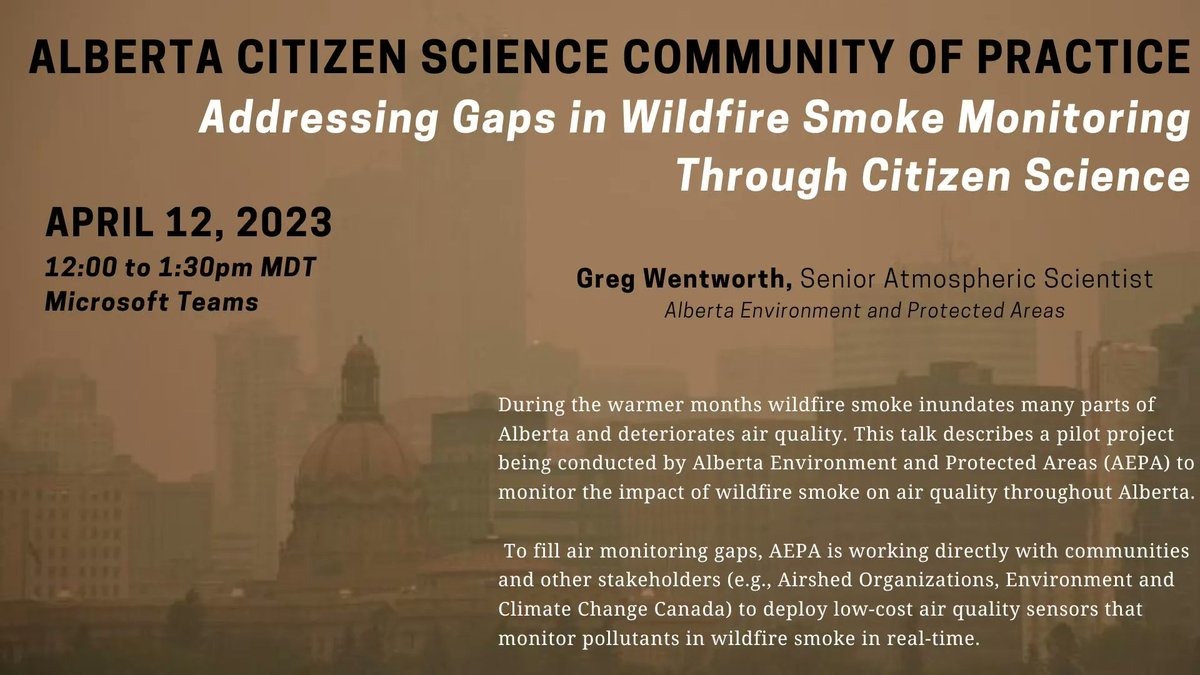 ALBERTA CITIZEN SCIENCE COMMUNITY OF PRACTICE

Addressing Gaps in Wildfire Smoke Monitoring Through Citizen Science

APRIL 12, 2023

12:00 to 1:30pm MDT
Microsoft Teams

Greg Wentworth, Senior Atmospheric Scientist
Alberta Environment and Protected Areas

During the warmer months wildfire smoke inundates many parts of Alberta and deteriorates air quality. This talk describes a pilot project being conducted by Alberta Environment and Protected Areas (AEPA) to monitor the impact of wildfire smoke on air quality throughout Alberta.

To fill air monitoring gaps, AEPA is working directly with communities and other stakeholders (e.g., Airshed Organizations, Environment and Climate Change Canada) to deploy low-cost air quality sensors that monitor pollutants in wildfire smoke in real-time.